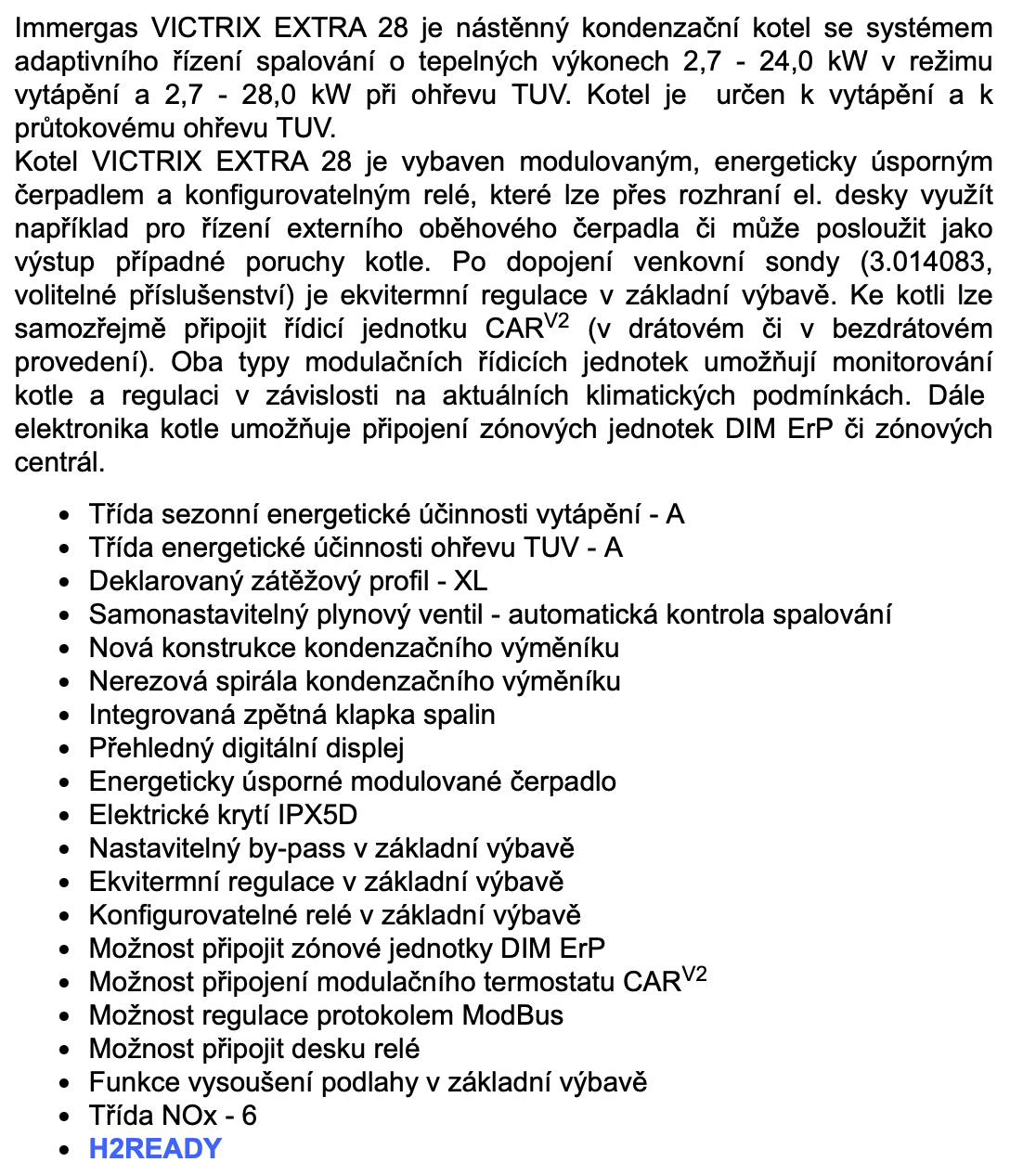 Immergas VICTRIX EXTRA 28 je nástěnný kondenzační kotel se systémem adaptivního řízení spalování o tepelných výkonech 2,7 - 24,0 kW v režimu vytápění a 2,7 - 28,0 kW při ohřevu TUV. Kotel je určen k vytápění a k průtokovému ohřevu TUV.
Kotel VICTRIX EXTRA 28 je vybaven modulovaným, energeticky úsporným čerpadlem a konfigurovatelným relé, které lze přes rozhraní el. desky využít například pro řízení externího oběhového čerpadla či může posloužit jako výstup případné poruchy kotle. Po dopojení venkovní sondy (3.014083, volitelné příslušenství) je ekvitermní regulace v základní výbavě. Ke kotli lze samozřejmě připojit řídicí jednotku CAR$^{V2}$ (v drátovém či v bezdrátovém provedení). Oba typy modulačních řídicích jednotek umožňují monitorování kotle a regulaci v závislosti na aktuálních klimatických podmínkách. Dále elektronika kotle umožňuje připojení zónových jednotek DIM ErP či zónových centrál.

- Třída sezonní energetické účinnosti vytápění - A
- Třída energetické účinnosti ohřevu TUV - A
- Deklarovaný zátěžový profil - XL
- Samonastavitelný plynový ventil - automatická kontrola spalování
- Nová konstrukce kondenzačního výměníku
- Nerezová spirála kondenzačního výměníku
- Integrovaná zpětná klapka spalin
- Přehledný digitální displej
- Energeticky úsporné modulované čerpadlo
- Elektrické krytí IPX5D
- Nastavitelný by-pass v základní výbavě
- Ekvitermní regulace v základní výbavě
- Konfigurovatelné relé v základní výbavě
- Možnost připojit zónové jednotky DIM ErP
- Možnost připojení modulačního termostatu CAR$^{V2}$
- Možnost regulace protokolem ModBus
- Možnost připojit desku relé
- Funkce vysoušení podlahy v základní výbavě
- Třída NOx - 6
- H2READY